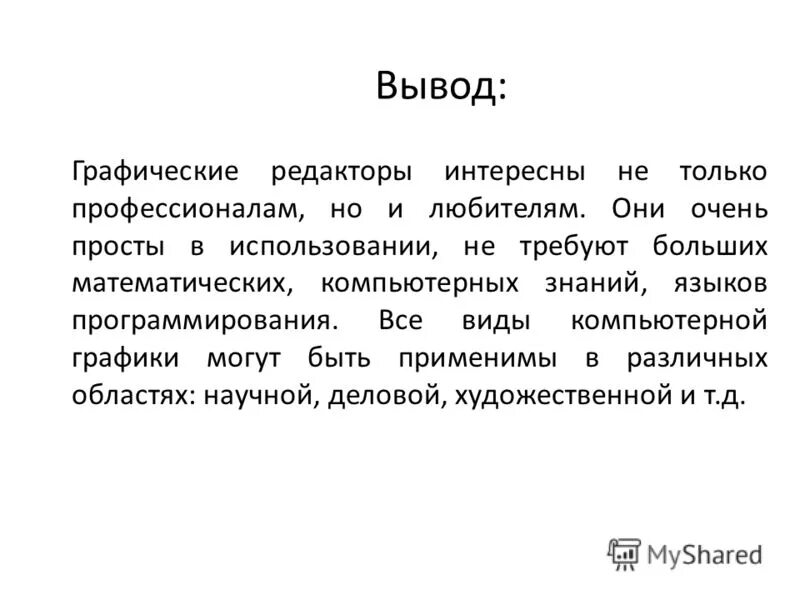 Вывод:

Графические редакторы интересны не только профессионалам, но и любителям. Они очень просты в использовании, не требуют больших математических, компьютерных знаний, языков программирования. Все виды компьютерной графики могут быть применимы в различных областях: научной, деловой, художественной и т.д.

MyShared